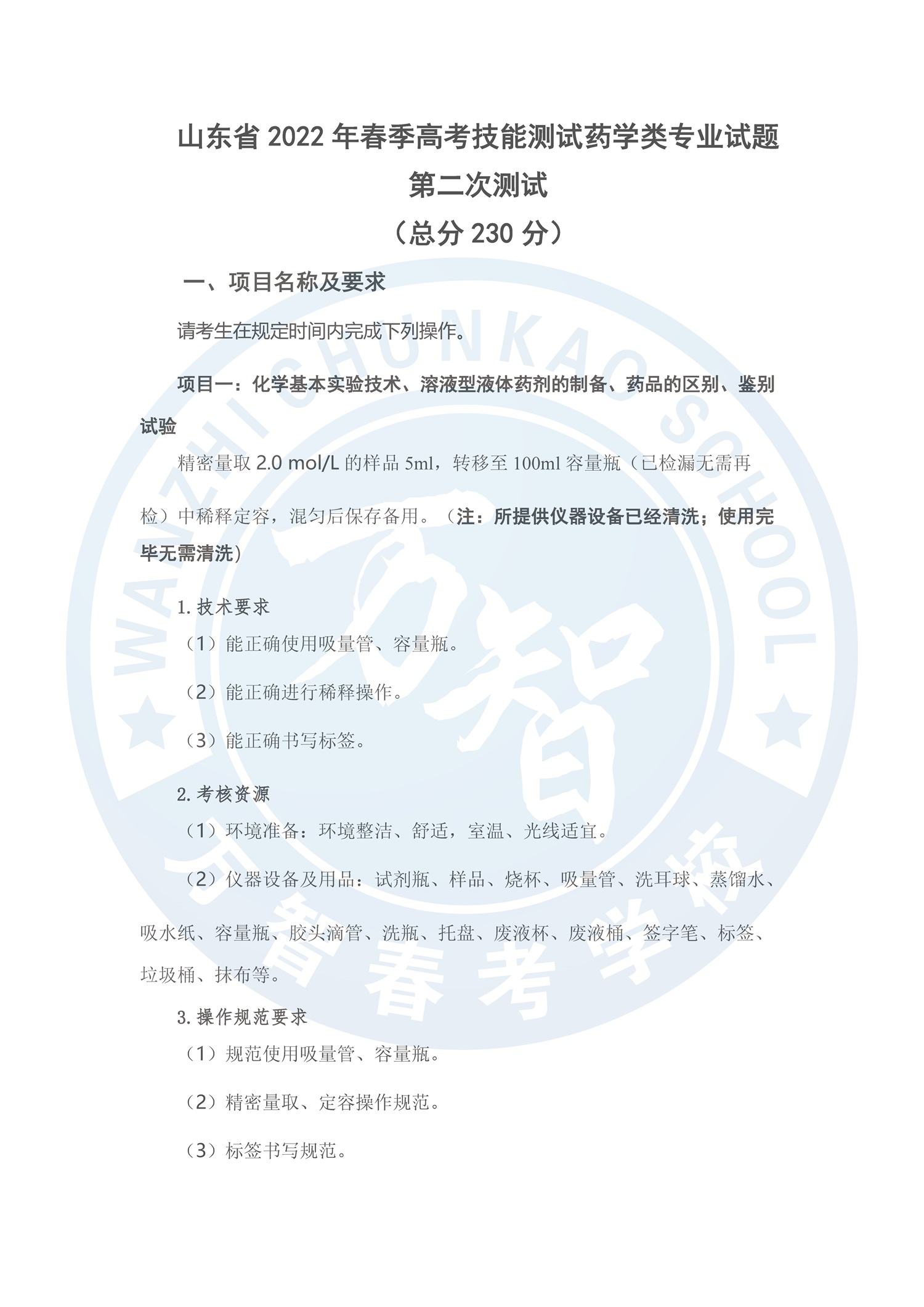 山东省 2022 年春季高考技能测试药学类专业试题

第二次测试

（总分 230 分）

一、项目名称及要求

请考生在规定时间内完成下列操作。

项目一：化学基本实验技术、溶液型液体药剂的制备、药品的区别、鉴别试验

精密量取 2.0 mol/L 的样品 5ml，转移至 100ml 容量瓶（已检漏无需再检）中稀释定容，混匀后保存备用。（注：所提供仪器设备已经清洗；使用完毕无需清洗）

1. 技术要求

（1）能正确使用吸量管、容量瓶。

（2）能正确进行稀释操作。

（3）能正确书写标签。

2. 考核资源

（1）环境准备：环境整洁、舒适，室温、光线适宜。

（2）仪器设备及用品：试剂瓶、样品、烧杯、吸量管、洗耳球、蒸馏水、吸水纸、容量瓶、胶头滴管、洗瓶、托盘、废液杯、废液桶、签字笔、标签、垃圾桶、抹布等。

3. 操作规范要求

（1）规范使用吸量管、容量瓶。

（2）精密量取、定容操作规范。

（3）标签书写规范。

WANZHI SHUNKAO SCHOOL
万智
万智春考学校